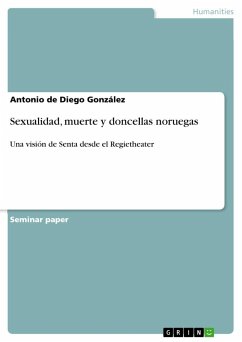 Humanities

Antonio de Diego González

Sexualidad, muerte y doncellas noruegas

Una visión de Senta desde el Regietheater

Seminar paper

GRIN